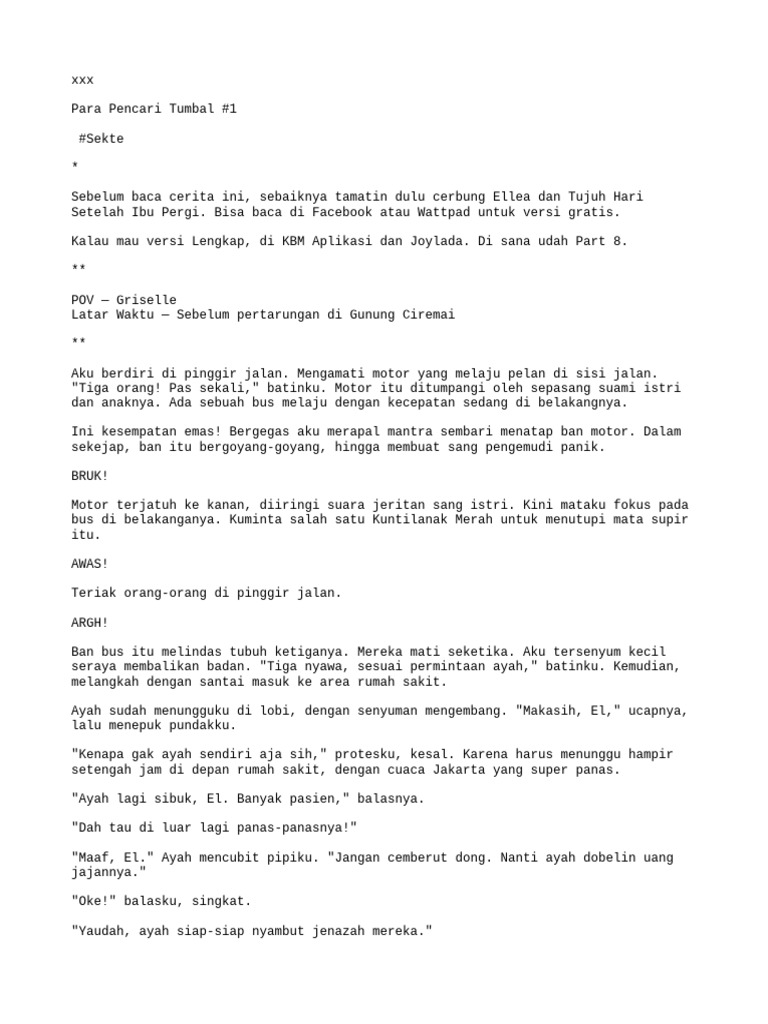 xxx

Para Pencari Tumbal #1

#Sekte

*

Sebelum baca cerita ini, sebaiknya tamatin dulu cerbung Ellea dan Tujuh Hari Setelah Ibu Pergi. Bisa baca di Facebook atau Wattpad untuk versi gratis.

Kalau mau versi Lengkap, di KBM Aplikasi dan Joylada. Di sana udah Part 8.

**

POV — Griselle
Latar Waktu — Sebelum pertarungan di Gunung Ciremai

**

Aku berdiri di pinggir jalan. Mengamati motor yang melaju pelan di sisi jalan. "Tiga orang! Pas sekali," batinku. Motor itu ditumpangi oleh sepasang suami istri dan anaknya. Ada sebuah bus melaju dengan kecepatan sedang di belakangnya.

Ini kesempatan emas! Bergegas aku merapal mantra sembari menatap ban motor. Dalam sekejap, ban itu bergoyang-goyang, hingga membuat sang pengemudi panik.

BRUK!

Motor terjatuh ke kanan, diiringi suara jeritan sang istri. Kini mataku fokus pada bus di belakanganya. Kuminta salah satu Kuntilanak Merah untuk menutupi mata supir itu.

AWAS!

Teriak orang-orang di pinggir jalan.

ARGH!

Ban bus itu melindas tubuh ketiganya. Mereka mati seketika. Aku tersenyum kecil seraya membalikan badan. "Tiga nyawa, sesuai permintaan ayah," batinku. Kemudian, melangkah dengan santai masuk ke area rumah sakit.

Ayah sudah menungguku di lobi, dengan senyuman mengembang. "Makasih, El," ucapnya, lalu menepuk pundakku.

"Kenapa gak ayah sendiri aja sih," protesku, kesal. Karena harus menunggu hampir setengah jam di depan rumah sakit, dengan cuaca Jakarta yang super panas.

"Ayah lagi sibuk, El. Banyak pasien," balasnya.

"Dah tau di luar lagi panas-panasnya!"

"Maaf, El." Ayah mencubit pipiku. "Jangan cemberut dong. Nanti ayah dobelin uang jajannya."

"Oke!" balasku, singkat.

"Yaudah, ayah siap-siap nyambut jenazah mereka."